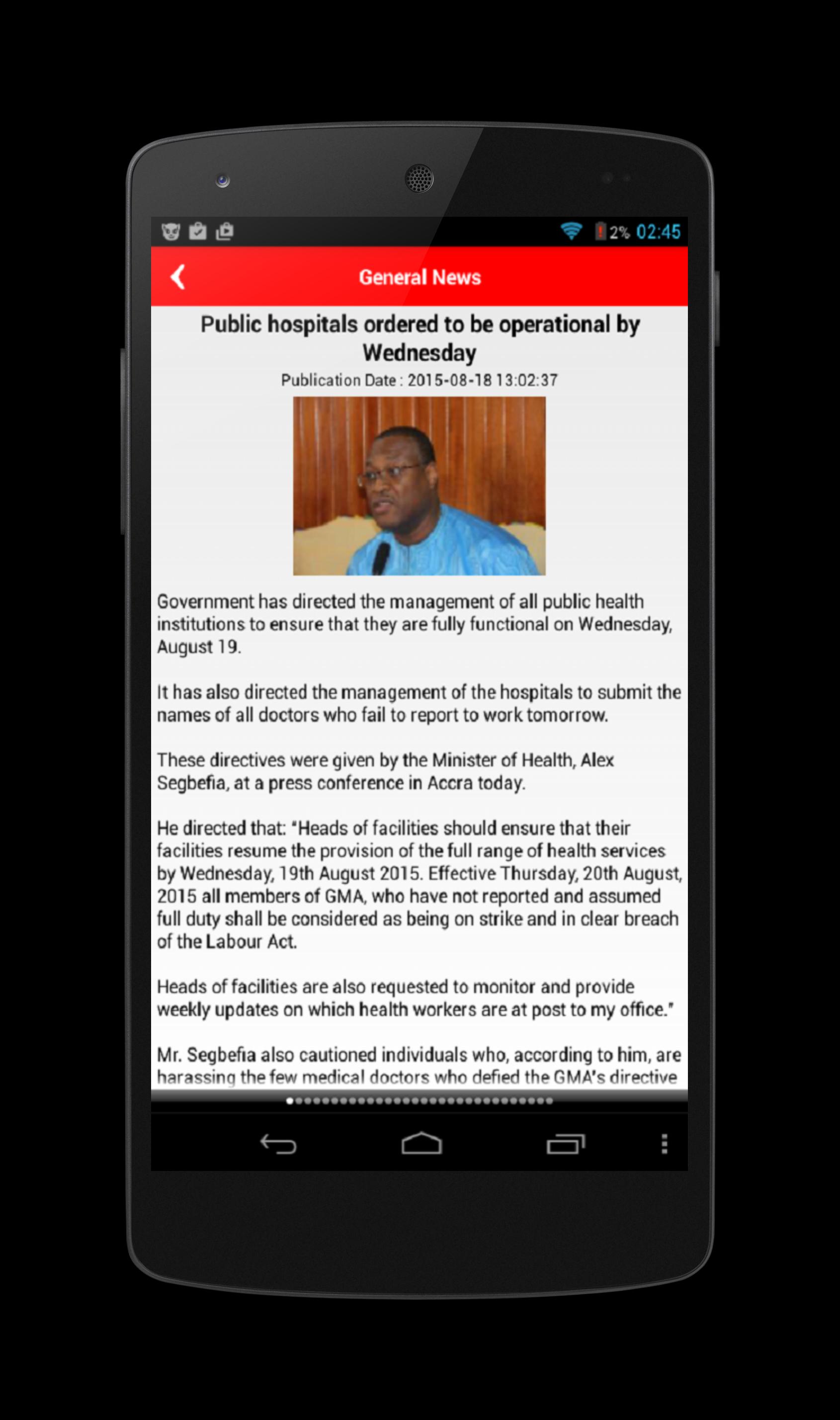 2% 02:45

General News

Public hospitals ordered to be operational by Wednesday

Publication Date : 2015-08-18 13:02:37

Government has directed the management of all public health institutions to ensure that they are fully functional on Wednesday, August 19.

It has also directed the management of the hospitals to submit the names of all doctors who fail to report to work tomorrow.

These directives were given by the Minister of Health, Alex Segbefia, at a press conference in Accra today.

He directed that: "Heads of facilities should ensure that their facilities resume the provision of the full range of health services by Wednesday, 19th August 2015. Effective Thursday, 20th August, 2015 all members of GMA, who have not reported and assumed full duty shall be considered as being on strike and in clear breach of the Labour Act.

Heads of facilities are also requested to monitor and provide weekly updates on which health workers are at post to my office."

Mr. Segbefia also cautioned individuals who, according to him, are harassing the few medical doctors who defied the GMA's directive